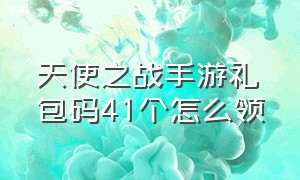 天使之战手游礼包码41个怎么领